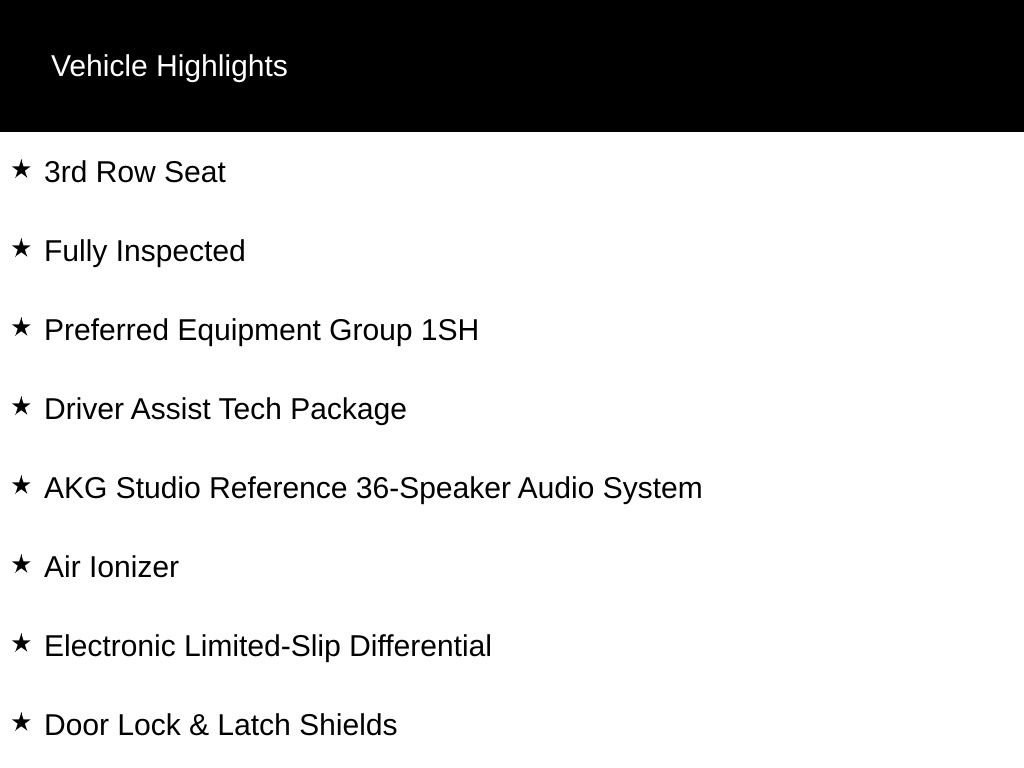 Vehicle Highlights

★ 3rd Row Seat

★ Fully Inspected

★ Preferred Equipment Group 1SH

★ Driver Assist Tech Package

★ AKG Studio Reference 36-Speaker Audio System

★ Air Ionizer

★ Electronic Limited-Slip Differential

★ Door Lock & Latch Shields